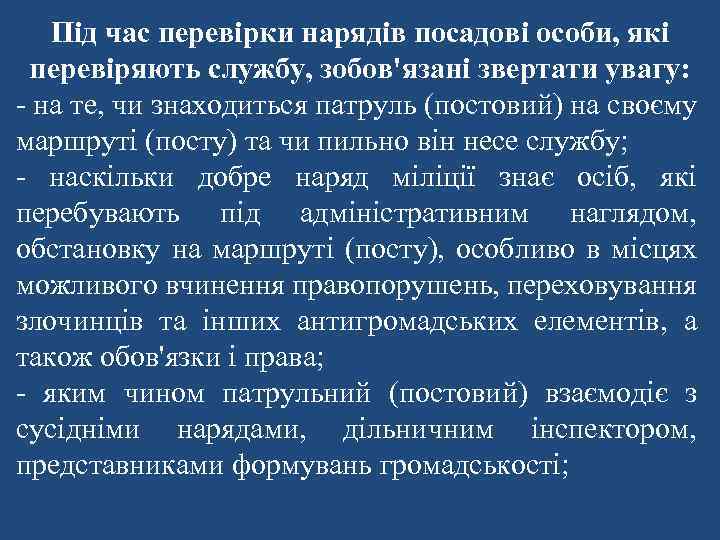 Під час перевірки нарядів посадові особи, які перевіряють службу, зобов'язані звертати увагу:

- на те, чи знаходиться патруль (постовий) на своєму маршруті (посту) та чи пильно він несе службу;

- наскільки добре наряд міліції знає осіб, які перебувають під адміністративним наглядом, обстановку на маршруті (посту), особливо в місцях можливого вчинення правопорушень, переховування злочинців та інших антигромадських елементів, а також обов'язки і права;

- яким чином патрульний (постовий) взаємодіє з сусідніми нарядами, дільничним інспектором, представниками формувань громадськості;